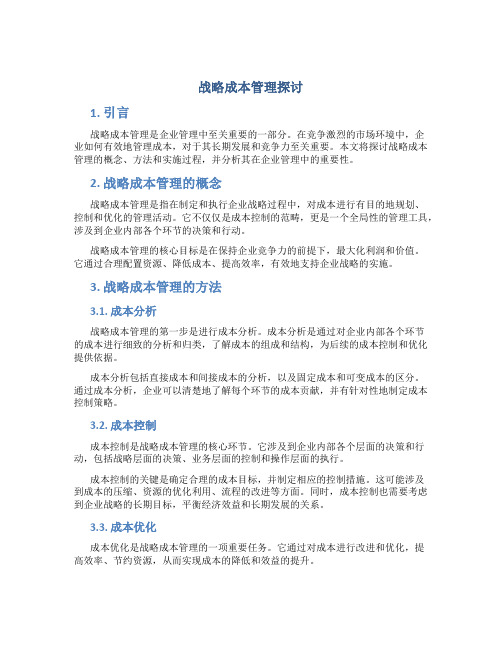 战略成本管理探讨

1. 引言

战略成本管理是企业管理中至关重要的一部分。在竞争激烈的市场环境中，企业如何有效地管理成本，对于其长期发展和竞争力至关重要。本文将探讨战略成本管理的概念、方法和实施过程，并分析其在企业管理中的重要性。

2. 战略成本管理的概念

战略成本管理是指在制定和执行企业战略过程中，对成本进行有目的地规划、控制和优化的管理活动。它不仅仅是成本控制的范畴，更是一个全局性的管理工具，涉及到企业内部各个环节的决策和行动。

战略成本管理的核心目标是在保持企业竞争力的前提下，最大化利润和价值。它通过合理配置资源、降低成本、提高效率，有效地支持企业战略的实施。

3. 战略成本管理的方法

3.1. 成本分析

战略成本管理的第一步是进行成本分析。成本分析是通过对企业内部各个环节的成本进行细致的分析和归类，了解成本的组成和结构，为后续的成本控制和优化提供依据。

成本分析包括直接成本和间接成本的分析，以及固定成本和可变成本的区分。通过成本分析，企业可以清楚地了解每个环节的成本贡献，并有针对性地制定成本控制策略。

3.2. 成本控制

成本控制是战略成本管理的核心环节。它涉及到企业内部各个层面的决策和行动，包括战略层面的决策、业务层面的控制和操作层面的执行。

成本控制的关键是确定合理的成本目标，并制定相应的控制措施。这可能涉及到成本的压缩、资源的优化利用、流程的改进等方面。同时，成本控制也需要考虑到企业战略的长期目标，平衡经济效益和长期发展的关系。

3.3. 成本优化

成本优化是战略成本管理的一项重要任务。它通过对成本进行改进和优化，提高效率、节约资源，从而实现成本的降低和效益的提升。